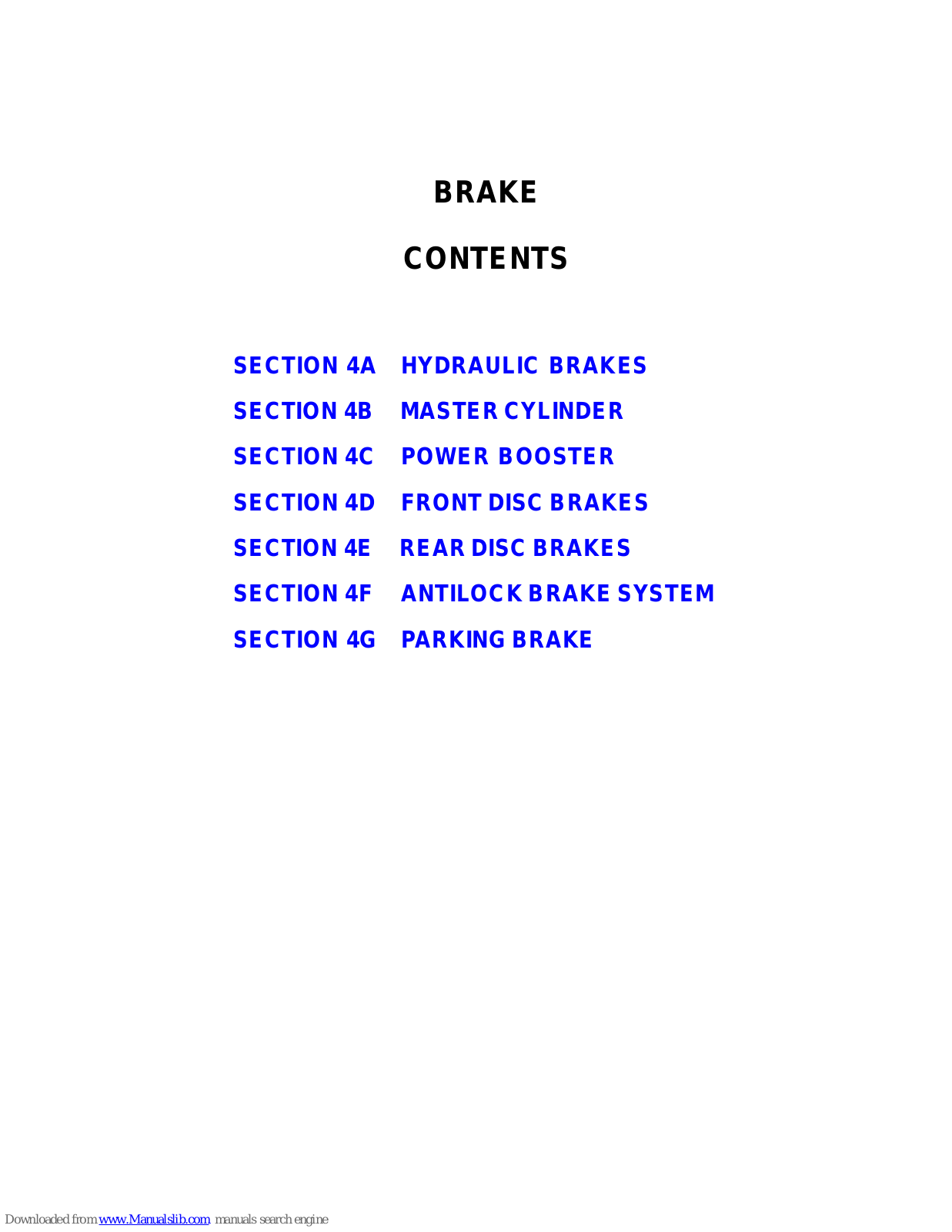 BRAKE

CONTENTS

SECTION 4A HYDRAULIC BRAKES

SECTION 4B MASTER CYLINDER

SECTION 4C POWER BOOSTER

SECTION 4D FRONT DISC BRAKES

SECTION 4E REAR DISC BRAKES

SECTION 4F ANTILOCK BRAKE SYSTEM

SECTION 4G PARKING BRAKE

Downloaded from www.Manualslib.com manuals search engine